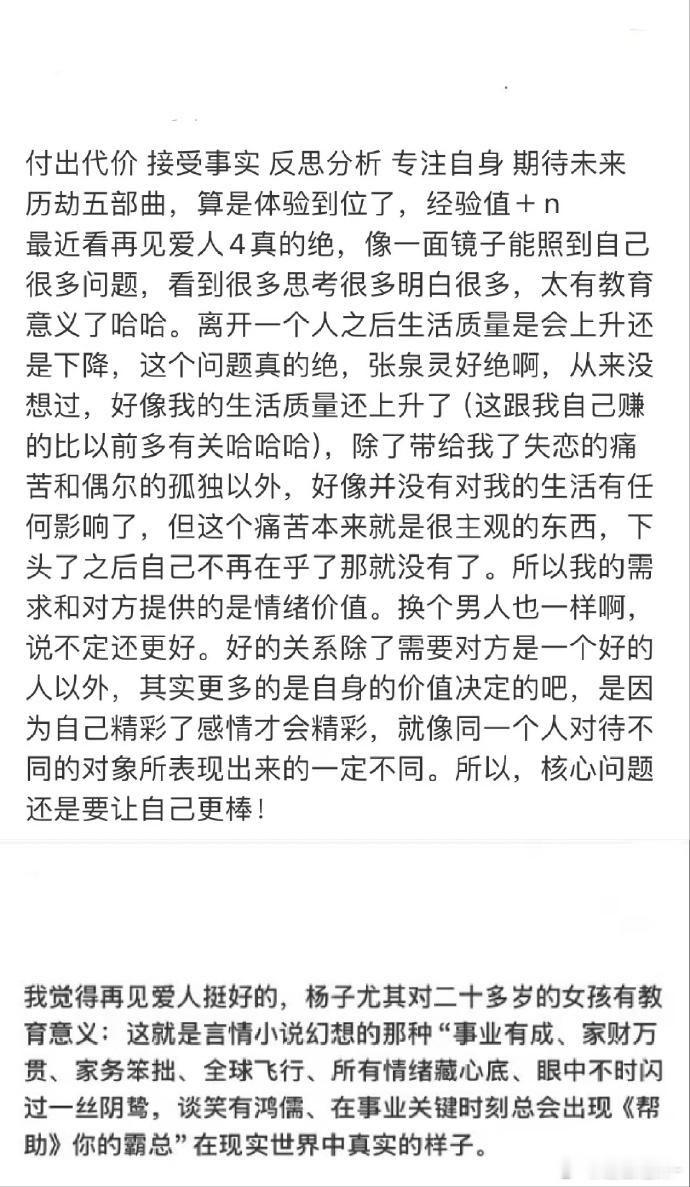 付出代价 接受事实 反思分析 专注自身 期待未来
历劫五部曲，算是体验到位了，经验值＋n
最近看再见爱人4真的绝，像一面镜子能照到自己很多问题，看到很多思考很多明白很多，太有教育意义了哈哈。离开一个人之后生活质量是会上升还是下降，这个问题真的绝，张泉灵好绝啊，从来没想过，好像我的生活质量还上升了（这跟我自己赚的比以前多有关哈哈哈），除了带给我了失恋的痛苦和偶尔的孤独以外，好像并没有对我的生活有任何影响了，但这个痛苦本来就是很主观的东西，下头了之后自己不再在乎了那就没有了。所以我的需求和对方提供的是情绪价值。换个男人也一样啊，说不定还更好。好的关系除了需要对方是一个好的人以外，其实更多的是自身的价值决定的吧，是因为自己精彩了感情才会精彩，就像同一个人对待不同的对象所表现出来的一定不同。所以，核心问题还是要让自己更棒！

我觉得再见爱人挺好的，杨子尤其对二十多岁的女孩有教育意义：这就是言情小说幻想的那种“事业有成、家财万贯、家务笨拙、全球飞行、所有情绪藏心底、眼中不时闪过一丝阴鸷，谈笑有鸿儒、在事业关键时刻总会出现《帮助》你的霸总”在现实世界中真实的样子。